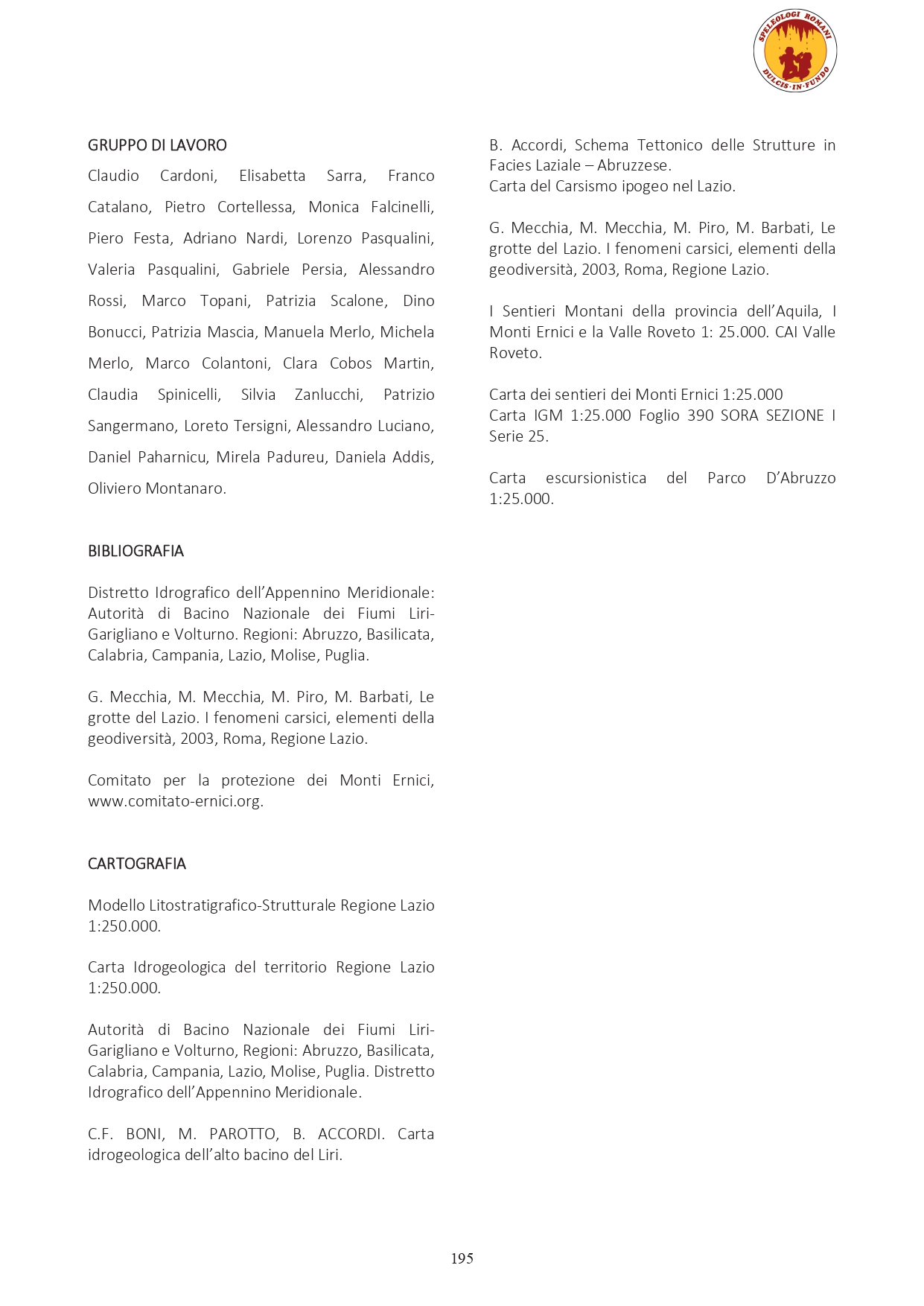 SPELEOLOGI ROMANI
DULCIS·IN·FUNDO

GRUPPO DI LAVORO

Claudio Cardoni, Elisabetta Sarra, Franco Catalano, Pietro Cortellessa, Monica Falcinelli, Piero Festa, Adriano Nardi, Lorenzo Pasqualini, Valeria Pasqualini, Gabriele Persia, Alessandro Rossi, Marco Topani, Patrizia Scalone, Dino Bonucci, Patrizia Mascia, Manuela Merlo, Michela Merlo, Marco Colantoni, Clara Cobos Martin, Claudia Spinicelli, Silvia Zanlucchi, Patrizio Sangermano, Loreto Tersigni, Alessandro Luciano, Daniel Paharnicu, Mirela Padureu, Daniela Addis, Oliviero Montanaro.

BIBLIOGRAFIA

Distretto Idrografico dell'Appennino Meridionale: Autorità di Bacino Nazionale dei Fiumi Liri-Garigliano e Volturno. Regioni: Abruzzo, Basilicata, Calabria, Campania, Lazio, Molise, Puglia.

G. Mecchia, M. Mecchia, M. Piro, M. Barbati, Le grotte del Lazio. I fenomeni carsici, elementi della geodiversità, 2003, Roma, Regione Lazio.

Comitato per la protezione dei Monti Ernici, www.comitato-ernici.org.

CARTOGRAFIA

Modello Litostratigrafico-Strutturale Regione Lazio 1:250.000.

Carta Idrogeologica del territorio Regione Lazio 1:250.000.

Autorità di Bacino Nazionale dei Fiumi Liri-Garigliano e Volturno, Regioni: Abruzzo, Basilicata, Calabria, Campania, Lazio, Molise, Puglia. Distretto Idrografico dell'Appennino Meridionale.

C.F. BONI, M. PAROTTO, B. ACCORDI. Carta idrogeologica dell'alto bacino del Liri.

B. Accordi, Schema Tettonico delle Strutture in Facies Laziale – Abruzzese.
Carta del Carsismo ipogeo nel Lazio.

G. Mecchia, M. Mecchia, M. Piro, M. Barbati, Le grotte del Lazio. I fenomeni carsici, elementi della geodiversità, 2003, Roma, Regione Lazio.

I Sentieri Montani della provincia dell'Aquila, I Monti Ernici e la Valle Roveto 1: 25.000. CAI Valle Roveto.

Carta dei sentieri dei Monti Ernici 1:25.000
Carta IGM 1:25.000 Foglio 390 SORA SEZIONE I Serie 25.

Carta escursionistica del Parco D'Abruzzo 1:25.000.

195